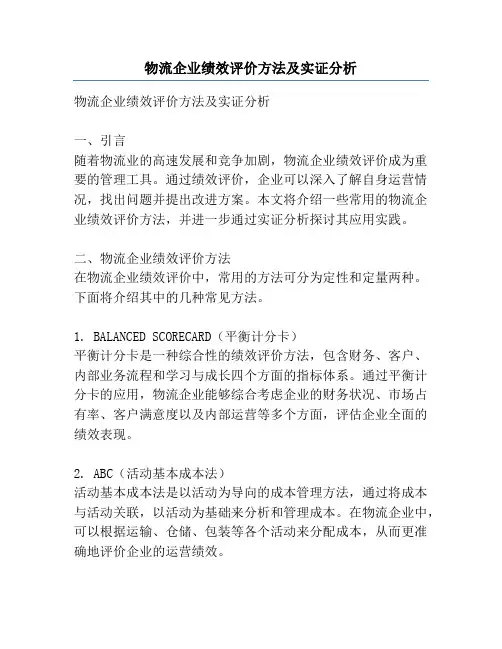 物流企业绩效评价方法及实证分析

物流企业绩效评价方法及实证分析

一、引言
随着物流业的高速发展和竞争加剧，物流企业绩效评价成为重要的管理工具。通过绩效评价，企业可以深入了解自身运营情况，找出问题并提出改进方案。本文将介绍一些常用的物流企业绩效评价方法，并进一步通过实证分析探讨其应用实践。

二、物流企业绩效评价方法
在物流企业绩效评价中，常用的方法可分为定性和定量两种。下面将介绍其中的几种常见方法。

1. BALANCED SCORECARD（平衡计分卡）
平衡计分卡是一种综合性的绩效评价方法，包含财务、客户、内部业务流程和学习与成长四个方面的指标体系。通过平衡计分卡的应用，物流企业能够综合考虑企业的财务状况、市场占有率、客户满意度以及内部运营等多个方面，评估企业全面的绩效表现。

2. ABC（活动基本成本法）
活动基本成本法是以活动为导向的成本管理方法，通过将成本与活动关联，以活动为基础来分析和管理成本。在物流企业中，可以根据运输、仓储、包装等各个活动来分配成本，从而更准确地评价企业的运营绩效。